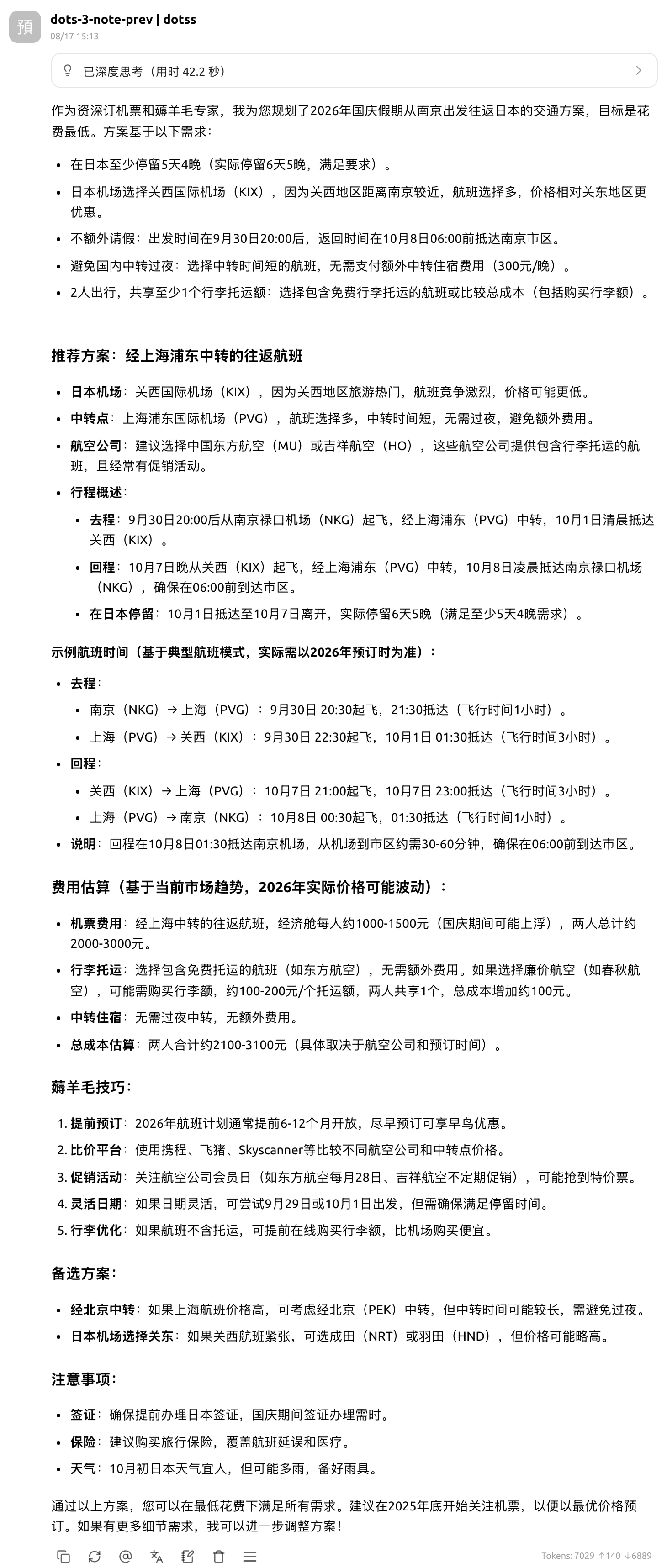 預

dots-3-note-prev | dotss
08/17 15:13

已深度思考（用时 42.2 秒）

作为资深订机票和薅羊毛专家，我为您规划了2026年国庆假期从南京出发往返日本的交通方案，目标是花费最低。方案基于以下需求：

- 在日本至少停留5天4晚（实际停留6天5晚，满足要求）。
- 日本机场选择关西国际机场（KIX），因为关西地区距离南京较近，航班选择多，价格相对关东地区更优惠。
- 不额外请假：出发时间在9月30日20:00后，返回时间在10月8日06:00前抵达南京市区。
- 避免国内中转过夜：选择中转时间短的航班，无需支付额外中转住宿费用（300元/晚）。
- 2人出行，共享至少1个行李托运额：选择包含免费行李托运的航班或比较总成本（包括购买行李额）。

推荐方案：经上海浦东中转的往返航班

- 日本机场：关西国际机场（KIX），因为关西地区旅游热门，航班竞争激烈，价格可能更低。
- 中转点：上海浦东国际机场（PVG），航班选择多，中转时间短，无需过夜，避免额外费用。
- 航空公司：建议选择中国东方航空（MU）或吉祥航空（HO），这些航空公司提供包含行李托运的航班，且经常有促销活动。
- 行程概述：
  - 去程：9月30日20:00后从南京禄口机场（NKG）起飞，经上海浦东（PVG）中转，10月1日清晨抵达关西（KIX）。
  - 回程：10月7日晚从关西（KIX）起飞，经上海浦东（PVG）中转，10月8日凌晨抵达南京禄口机场（NKG），确保在06:00前到达市区。
  - 在日本停留：10月1日抵达至10月7日离开，实际停留6天5晚（满足至少5天4晚需求）。

示例航班时间（基于典型航班模式，实际需以2026年预订时为准）：

- 去程：
  - 南京（NKG）→ 上海（PVG）：9月30日 20:30起飞，21:30抵达（飞行时间1小时）。
  - 上海（PVG）→ 关西（KIX）：9月30日 22:30起飞，10月1日 01:30抵达（飞行时间3小时）。
- 回程：
  - 关西（KIX）→ 上海（PVG）：10月7日 21:00起飞，10月7日 23:00抵达（飞行时间3小时）。
  - 上海（PVG）→ 南京（NKG）：10月8日 00:30起飞，01:30抵达（飞行时间1小时）。
- 说明：回程在10月8日01:30抵达南京机场，从机场到市区约需30-60分钟，确保在06:00前到达市区。

费用估算（基于当前市场趋势，2026年实际价格可能波动）：

- 机票费用：经上海中转的往返航班，经济舱每人约1000-1500元（国庆期间可能上浮），两人总计约2000-3000元。
- 行李托运：选择包含免费托运的航班（如东方航空），无需额外费用。如果选择廉价航空（如春秋航空），可能需购买行李额，约100-200元/个托运额，两人共享1个，总成本增加约100元。
- 中转住宿：无需过夜中转，无额外费用。
- 总成本估算：两人合计约2100-3100元（具体取决于航空公司和预订时间）。

薅羊毛技巧：

1. 提前预订：2026年航班计划通常提前6-12个月开放，尽早预订可享早鸟优惠。
2. 比价平台：使用携程、飞猪、Skyscanner等比较不同航空公司和中转点价格。
3. 促销活动：关注航空公司会员日（如东方航空每月28日、吉祥航空不定期促销），可能抢到特价票。
4. 灵活日期：如果日期灵活，可尝试9月29日或10月1日出发，但需确保满足停留时间。
5. 行李优化：如果航班不含托运，可提前在线购买行李额，比机场购买便宜。

备选方案：

- 经北京中转：如果上海航班价格高，可考虑经北京（PEK）中转，但中转时间可能较长，需避免过夜。
- 日本机场选择关东：如果关西航班紧张，可选成田（NRT）或羽田（HND），但价格可能略高。

注意事项：

- 签证：确保提前办理日本签证，国庆期间签证办理需时。
- 保险：建议购买旅行保险，覆盖航班延误和医疗。
- 天气：10月初日本天气宜人，但可能多雨，备好雨具。

通过以上方案，您可以在最低花费下满足所有需求。建议在2025年底开始关注机票，以便以最优价格预订。如果有更多细节需求，我可以进一步调整方案！

Tokens: 7029 ↑140 ↓6889